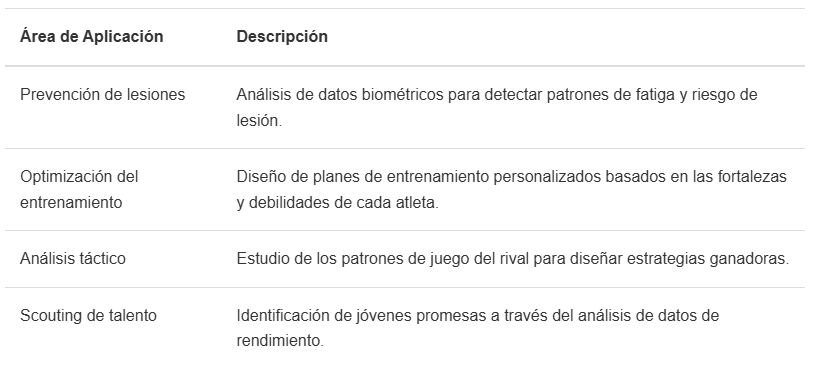 | Área de Aplicación | Descripción |
|---|---|
| Prevención de lesiones | Análisis de datos biométricos para detectar patrones de fatiga y riesgo de lesión. |
| Optimización del entrenamiento | Diseño de planes de entrenamiento personalizados basados en las fortalezas y debilidades de cada atleta. |
| Análisis táctico | Estudio de los patrones de juego del rival para diseñar estrategias ganadoras. |
| Scouting de talento | Identificación de jóvenes promesas a través del análisis de datos de rendimiento. |